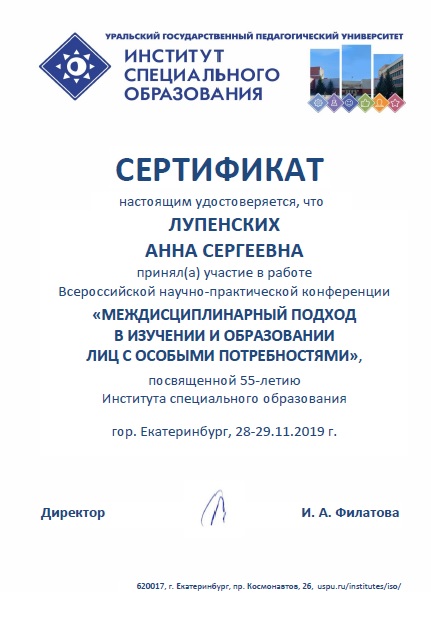 УРАЛЬСКИЙ ГОСУДАРСТВЕННЫЙ ПЕДАГОГИЧЕСКИЙ УНИВЕРСИТЕТ
ИНСТИТУТ СПЕЦИАЛЬНОГО ОБРАЗОВАНИЯ

СЕРТИФИКАТ

настоящим удостоверяется, что

ЛУПЕНСКИХ
АННА СЕРГЕЕВНА

принял(а) участие в работе
Всероссийской научно-практической конференции

«МЕЖДИСЦИПЛИНАРНЫЙ ПОДХОД
В ИЗУЧЕНИИ И ОБРАЗОВАНИИ
ЛИЦ С ОСОБЫМИ ПОТРЕБНОСТЯМИ»,

посвященной 55-летию
Института специального образования

гор. Екатеринбург, 28-29.11.2019 г.

Директор И. А. Филатова

620017, г. Екатеринбург, пр. Космонавтов, 26, uspu.ru/institutes/iso/